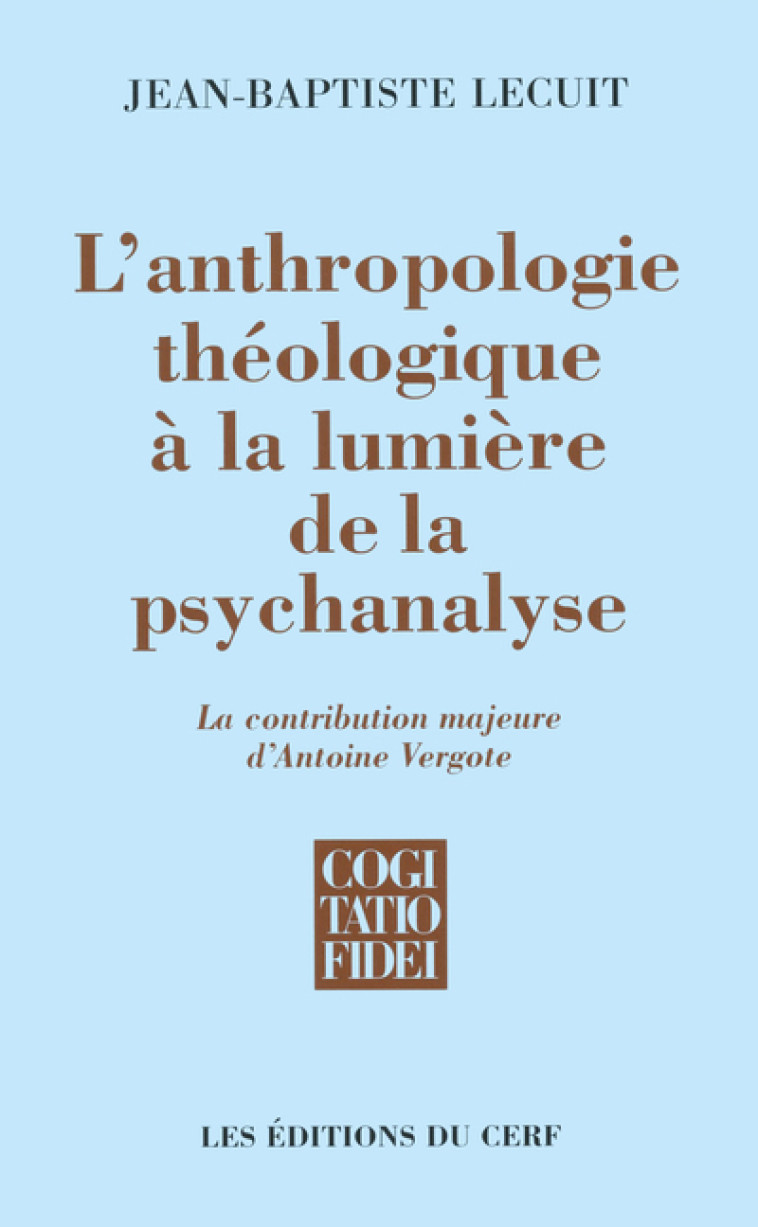 JEAN-BAPTISTE LECUIT

L'anthropologie théologique à la lumière de la psychanalyse

La contribution majeure d'Antoine Vergote

COGI
TATIO
FIDEI

LES ÉDITIONS DU CERF